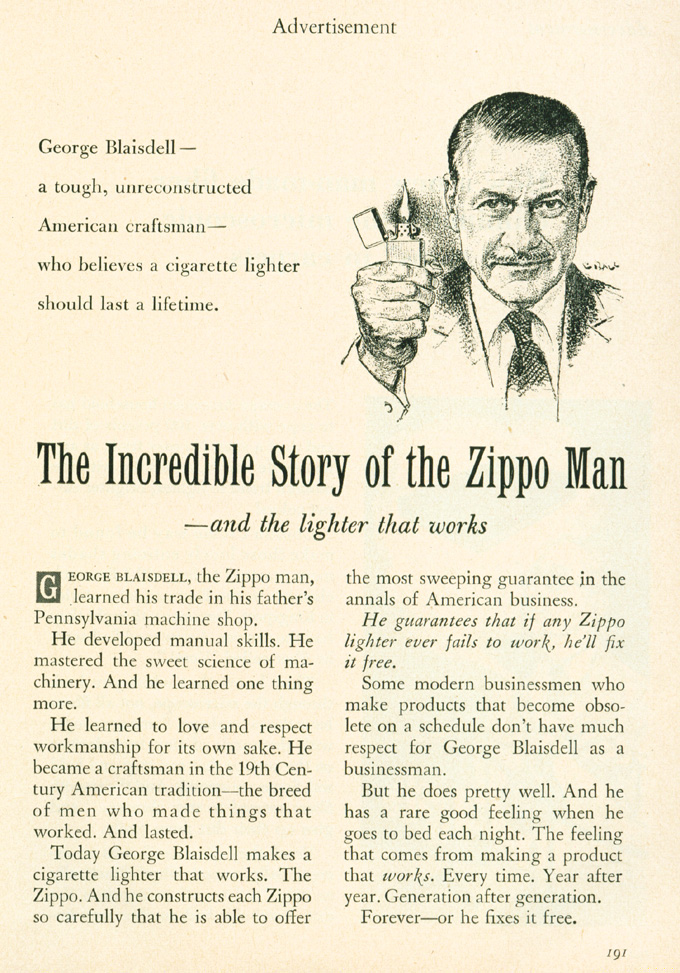 Advertisement

George Blaisdell—
a tough, unreconstructed
American craftsman—
who believes a cigarette lighter
should last a lifetime.

The Incredible Story of the Zippo Man

—and the lighter that works

GEORGE BLAISDELL, the Zippo man, learned his trade in his father's Pennsylvania machine shop.

He developed manual skills. He mastered the sweet science of machinery. And he learned one thing more.

He learned to love and respect workmanship for its own sake. He became a craftsman in the 19th Century American tradition—the breed of men who made things that worked. And lasted.

Today George Blaisdell makes a cigarette lighter that works. The Zippo. And he constructs each Zippo so carefully that he is able to offer the most sweeping guarantee in the annals of American business.

He guarantees that if any Zippo lighter ever fails to work, he'll fix it free.

Some modern businessmen who make products that become obsolete on a schedule don't have much respect for George Blaisdell as a businessman.

But he does pretty well. And he has a rare good feeling when he goes to bed each night. The feeling that comes from making a product that works. Every time. Year after year. Generation after generation.

Forever—or he fixes it free.

191